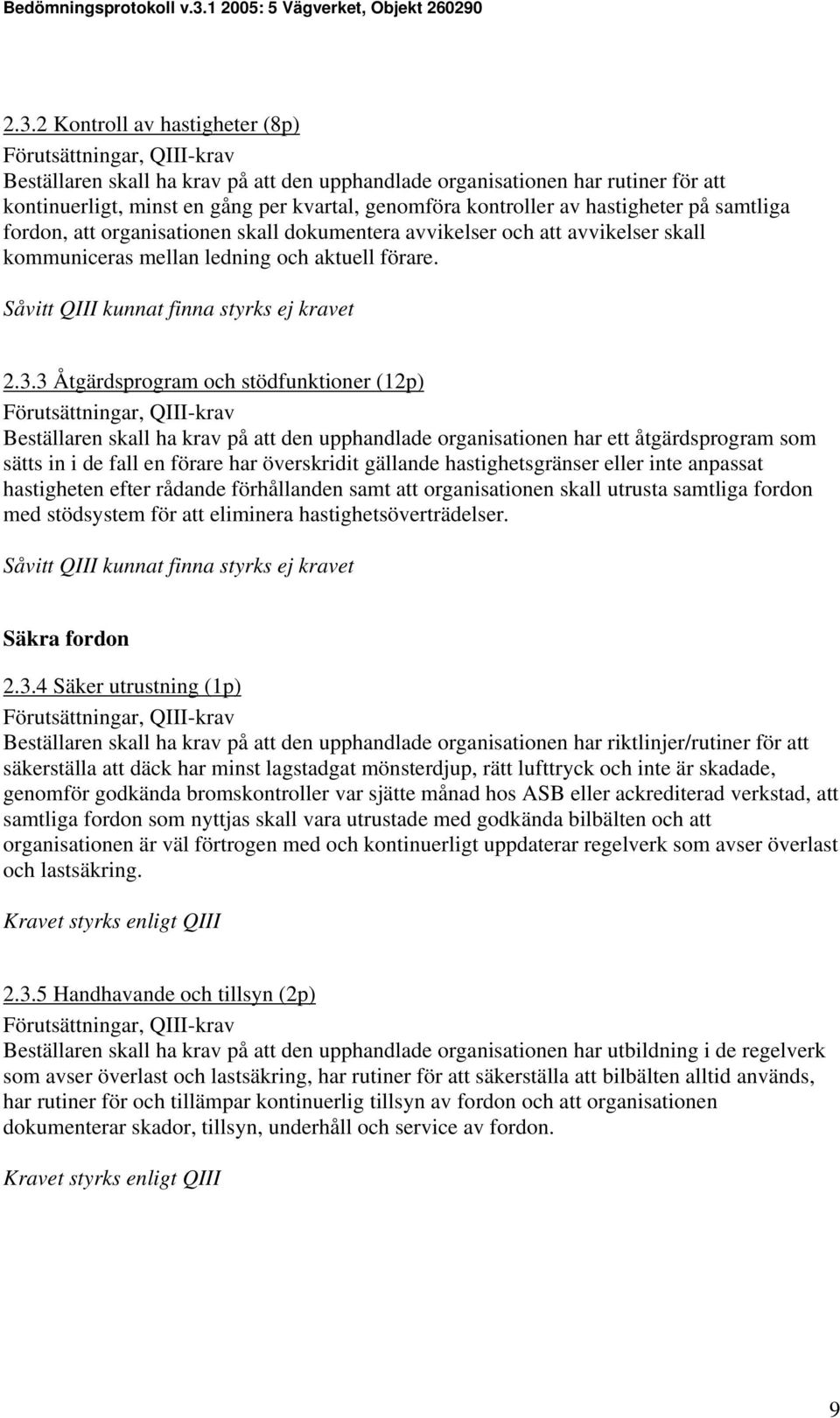 Bedömningsprotokoll v.3.1 2005: 5 Vägverket, Objekt 260290

2.3.2 Kontroll av hastigheter (8p)
Förutsättningar, QIII-krav
Beställaren skall ha krav på att den upphandlade organisationen har rutiner för att kontinuerligt, minst en gång per kvartal, genomföra kontroller av hastigheter på samtliga fordon, att organisationen skall dokumentera avvikelser och att avvikelser skall kommuniceras mellan ledning och aktuell förare.

Såvitt QIII kunnat finna styrks ej kravet

2.3.3 Åtgärdsprogram och stödfunktioner (12p)
Förutsättningar, QIII-krav
Beställaren skall ha krav på att den upphandlade organisationen har ett åtgärdsprogram som sätts in i de fall en förare har överskridit gällande hastighetsgränser eller inte anpassat hastigheten efter rådande förhållanden samt att organisationen skall utrusta samtliga fordon med stödsystem för att eliminera hastighetsöverträdelser.

Såvitt QIII kunnat finna styrks ej kravet

Säkra fordon

2.3.4 Säker utrustning (1p)
Förutsättningar, QIII-krav
Beställaren skall ha krav på att den upphandlade organisationen har riktlinjer/rutiner för att säkerställa att däck har minst lagstadgat mönsterdjup, rätt lufttryck och inte är skadade, genomför godkända bromskontroller var sjätte månad hos ASB eller ackrediterad verkstad, att samtliga fordon som nyttjas skall vara utrustade med godkända bilbälten och att organisationen är väl förtrogen med och kontinuerligt uppdaterar regelverk som avser överlast och lastsäkring.

Kravet styrks enligt QIII

2.3.5 Handhavande och tillsyn (2p)
Förutsättningar, QIII-krav
Beställaren skall ha krav på att den upphandlade organisationen har utbildning i de regelverk som avser överlast och lastsäkring, har rutiner för att säkerställa att bilbälten alltid används, har rutiner för och tillämpar kontinuerlig tillsyn av fordon och att organisationen dokumenterar skador, tillsyn, underhåll och service av fordon.

Kravet styrks enligt QIII

9